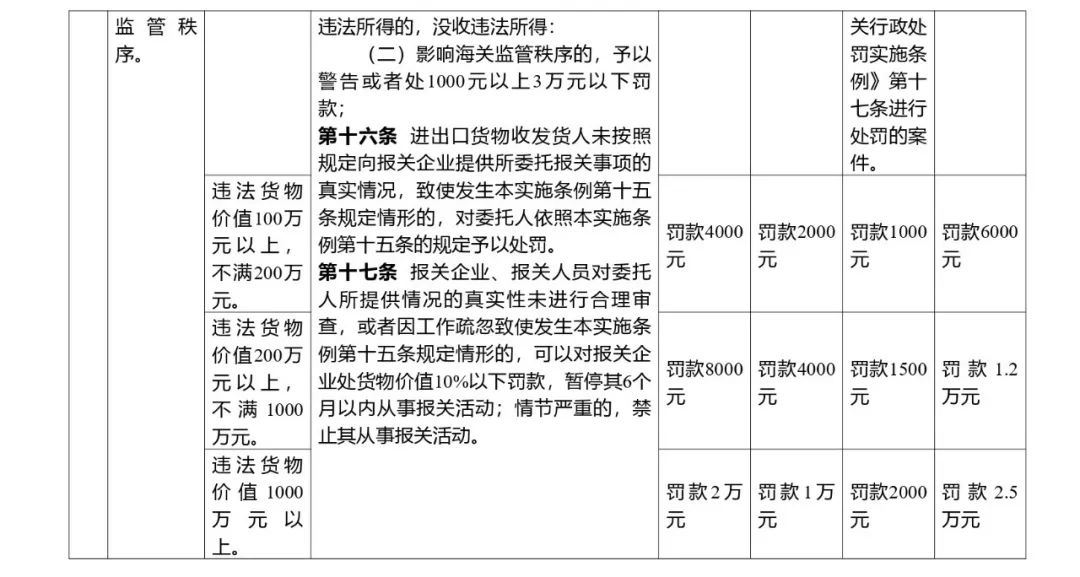 | | 监管秩序。 | | 违法所得的，没收违法所得：<br>（二）影响海关监管秩序的，予以警告或者处1000元以上3万元以下罚款；<br>**第十六条** 进出口货物收发货人未按照规定向报关企业提供所委托报关事项的真实情况，致使发生本实施条例第十五条规定情形的，对委托人依照本实施条例第十五条的规定予以处罚。<br>**第十七条** 报关企业、报关人员对委托人所提供情况的真实性未进行合理审查，或者因工作疏忽致使发生本实施条例第十五条规定情形的，可以对报关企业处货物价值10%以下罚款，暂停其6个月以内从事报关活动；情节严重的，禁止其从事报关活动。 | | | 关行政处罚实施条例》第十七条进行处罚的案件。 | |
|---|---|---|---|---|---|---|---|
| | | 违法货物价值100万元以上，不满200万元。 | | 罚款4000元 | 罚款2000元 | 罚款1000元 | 罚款6000元 |
| | | 违法货物价值200万元以上，不满1000万元。 | | 罚款8000元 | 罚款4000元 | 罚款1500元 | 罚款1.2万元 |
| | | 违法货物价值1000万元以上。 | | 罚款2万元 | 罚款1万元 | 罚款2000元 | 罚款2.5万元 |